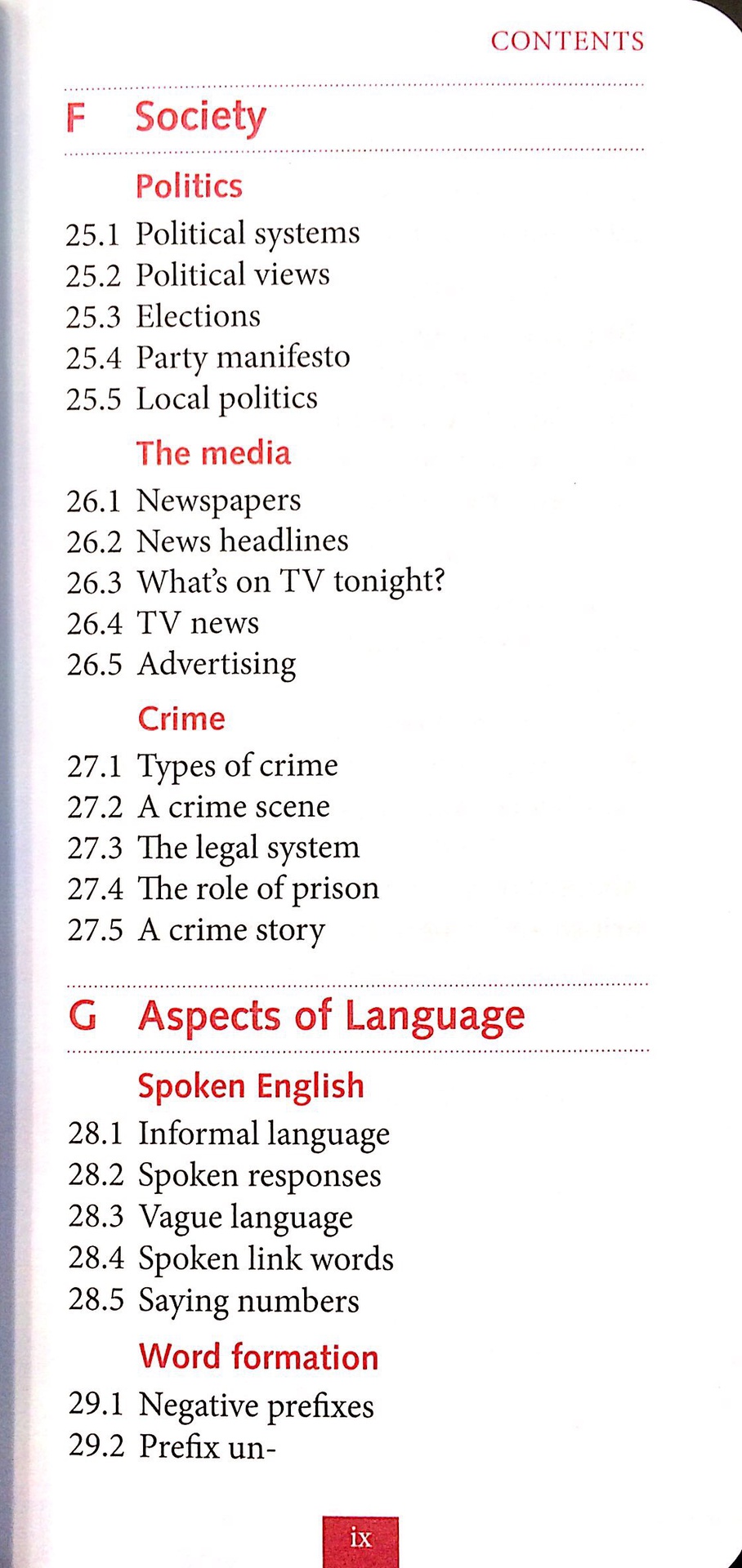 CONTENTS

F Society

Politics

25.1 Political systems
25.2 Political views
25.3 Elections
25.4 Party manifesto
25.5 Local politics

The media

26.1 Newspapers
26.2 News headlines
26.3 What's on TV tonight?
26.4 TV news
26.5 Advertising

Crime

27.1 Types of crime
27.2 A crime scene
27.3 The legal system
27.4 The role of prison
27.5 A crime story

G Aspects of Language

Spoken English

28.1 Informal language
28.2 Spoken responses
28.3 Vague language
28.4 Spoken link words
28.5 Saying numbers

Word formation

29.1 Negative prefixes
29.2 Prefix un-

ix